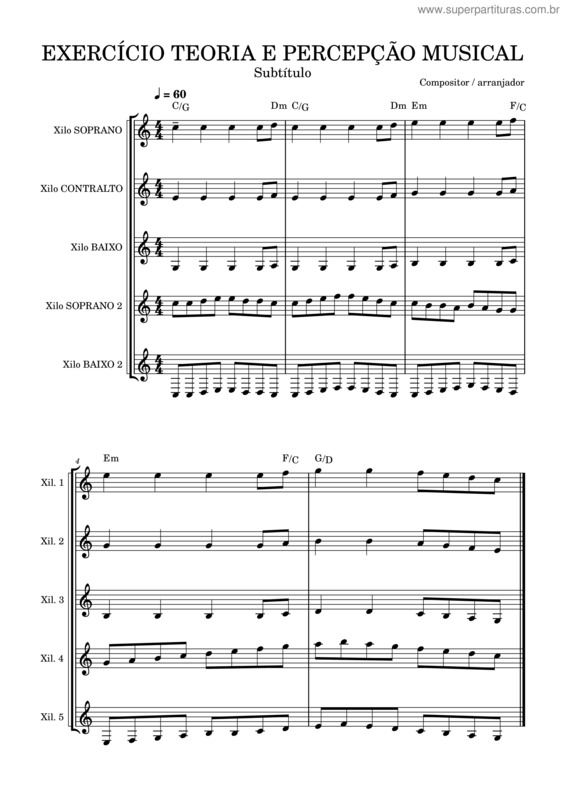 www.superpartituras.com.br

EXERCÍCIO TEORIA E PERCEPÇÃO MUSICAL

Subtítulo

Compositor / arranjador

♩ = 60

C/G Dm C/G Dm Em F/C

Xilo SOPRANO

Xilo CONTRALTO

Xilo BAIXO

Xilo SOPRANO 2

Xilo BAIXO 2

4

Em F/C G/D

Xil. 1

Xil. 2

Xil. 3

Xil. 4

Xil. 5